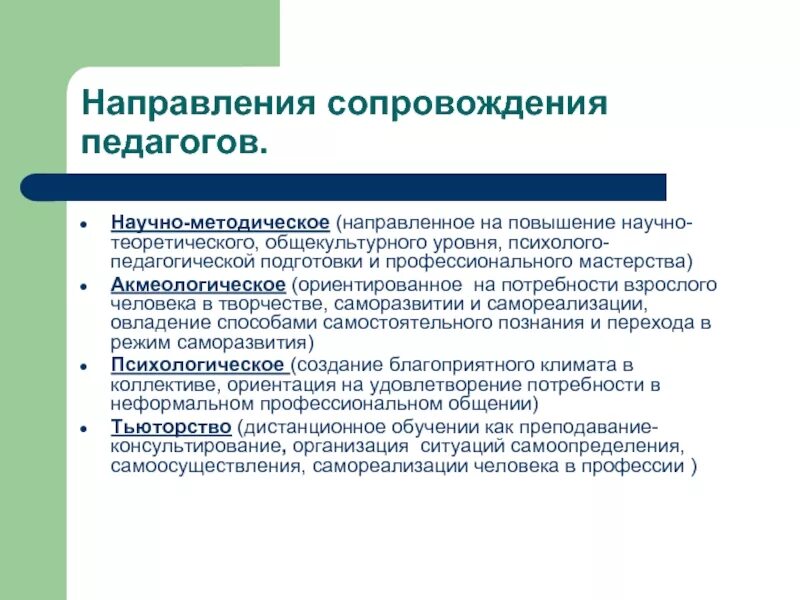 Направления сопровождения педагогов.

- Научно-методическое (направленное на повышение научно-теоретического, общекультурного уровня, психолого-педагогической подготовки и профессионального мастерства)
- Акмеологическое (ориентированное на потребности взрослого человека в творчестве, саморазвитии и самореализации, овладение способами самостоятельного познания и перехода в режим саморазвития)
- Психологическое (создание благоприятного климата в коллективе, ориентация на удовлетворение потребности в неформальном профессиональном общении)
- Тьюторство (дистанционное обучении как преподавание-консультирование, организация ситуаций самоопределения, самоосуществления, самореализации человека в профессии )